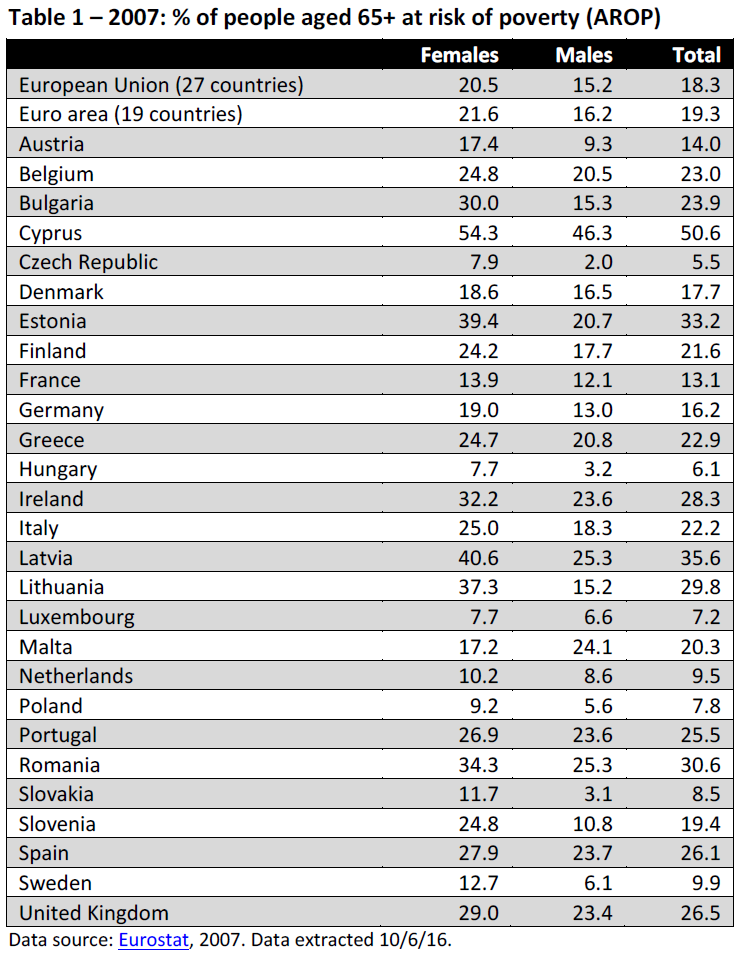 Table 1 – 2007: % of people aged 65+ at risk of poverty (AROP)

|  | Females | Males | Total |
|---|---|---|---|
| European Union (27 countries) | 20.5 | 15.2 | 18.3 |
| Euro area (19 countries) | 21.6 | 16.2 | 19.3 |
| Austria | 17.4 | 9.3 | 14.0 |
| Belgium | 24.8 | 20.5 | 23.0 |
| Bulgaria | 30.0 | 15.3 | 23.9 |
| Cyprus | 54.3 | 46.3 | 50.6 |
| Czech Republic | 7.9 | 2.0 | 5.5 |
| Denmark | 18.6 | 16.5 | 17.7 |
| Estonia | 39.4 | 20.7 | 33.2 |
| Finland | 24.2 | 17.7 | 21.6 |
| France | 13.9 | 12.1 | 13.1 |
| Germany | 19.0 | 13.0 | 16.2 |
| Greece | 24.7 | 20.8 | 22.9 |
| Hungary | 7.7 | 3.2 | 6.1 |
| Ireland | 32.2 | 23.6 | 28.3 |
| Italy | 25.0 | 18.3 | 22.2 |
| Latvia | 40.6 | 25.3 | 35.6 |
| Lithuania | 37.3 | 15.2 | 29.8 |
| Luxembourg | 7.7 | 6.6 | 7.2 |
| Malta | 17.2 | 24.1 | 20.3 |
| Netherlands | 10.2 | 8.6 | 9.5 |
| Poland | 9.2 | 5.6 | 7.8 |
| Portugal | 26.9 | 23.6 | 25.5 |
| Romania | 34.3 | 25.3 | 30.6 |
| Slovakia | 11.7 | 3.1 | 8.5 |
| Slovenia | 24.8 | 10.8 | 19.4 |
| Spain | 27.9 | 23.7 | 26.1 |
| Sweden | 12.7 | 6.1 | 9.9 |
| United Kingdom | 29.0 | 23.4 | 26.5 |

Data source: Eurostat, 2007. Data extracted 10/6/16.